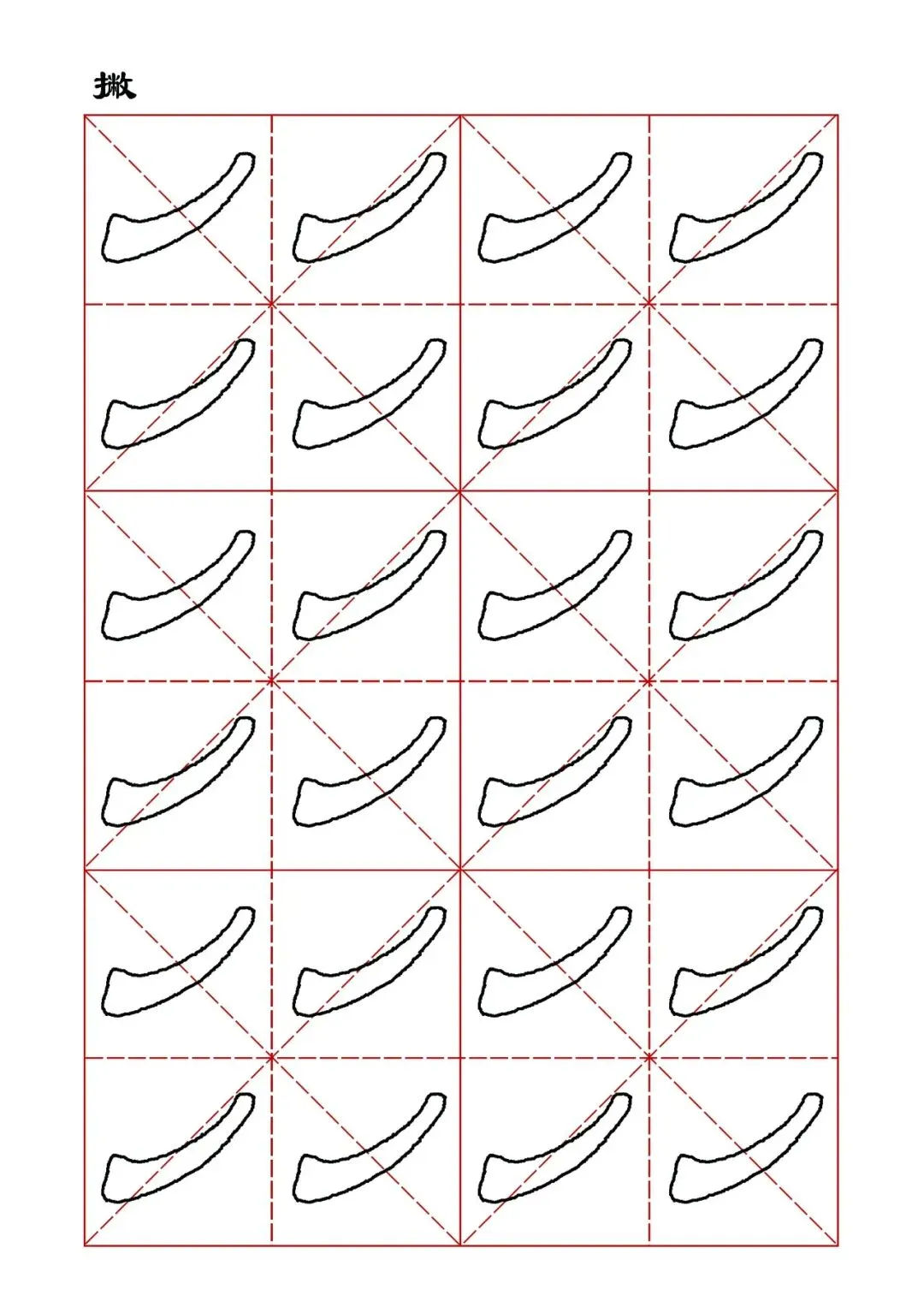 撇